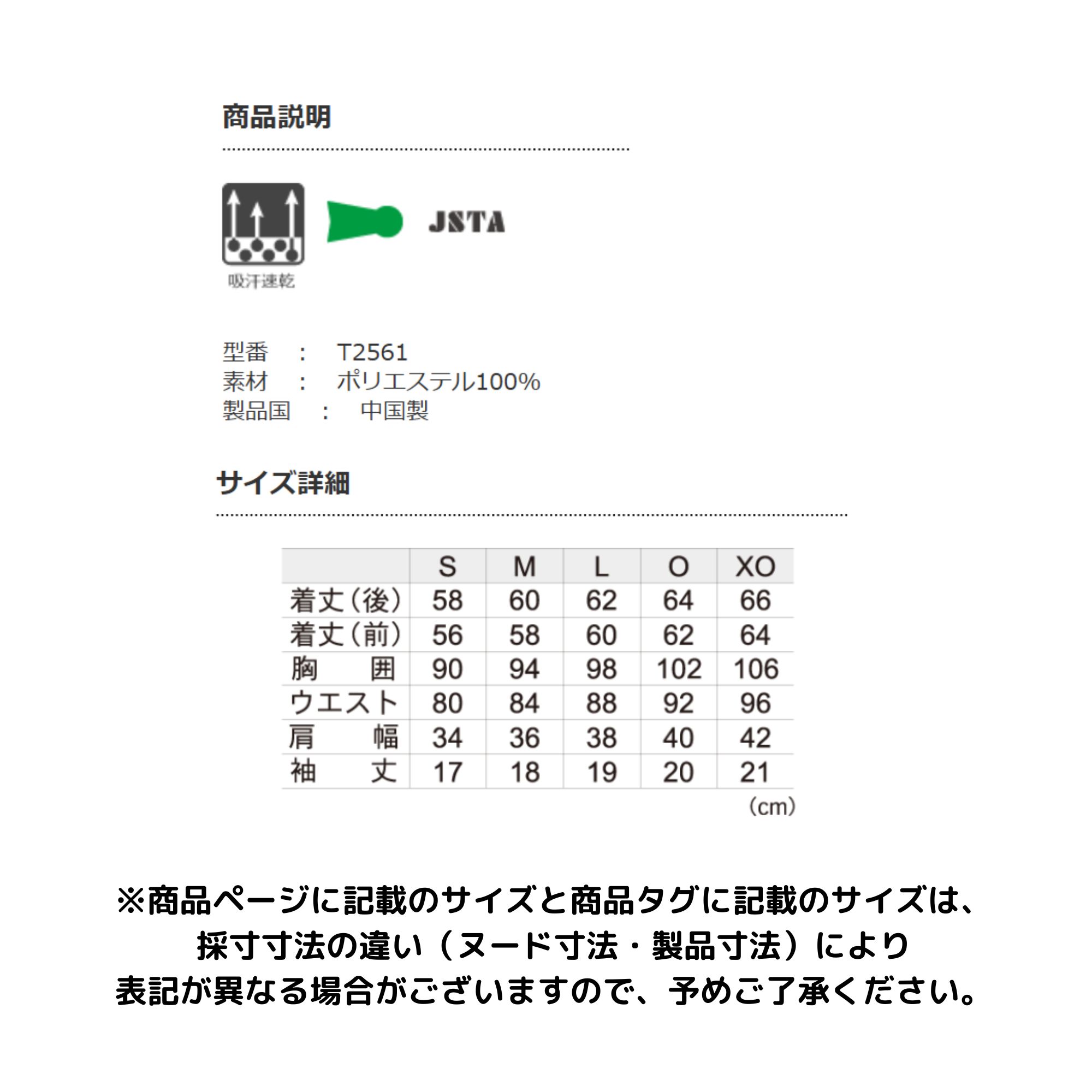 商品説明

吸汗速乾

JSTA

型番 : T2561
素材 : ポリエステル100%
製品国 : 中国製

サイズ詳細

|  | S | M | L | O | XO |
|---|---|---|---|---|---|
| 着丈(後) | 58 | 60 | 62 | 64 | 66 |
| 着丈(前) | 56 | 58 | 60 | 62 | 64 |
| 胸囲 | 90 | 94 | 98 | 102 | 106 |
| ウエスト | 80 | 84 | 88 | 92 | 96 |
| 肩幅 | 34 | 36 | 38 | 40 | 42 |
| 袖丈 | 17 | 18 | 19 | 20 | 21 |

(cm)

※商品ページに記載のサイズと商品タグに記載のサイズは、
採寸寸法の違い（ヌード寸法・製品寸法）により
表記が異なる場合がございますので、予めご了承ください。